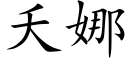 夭娜